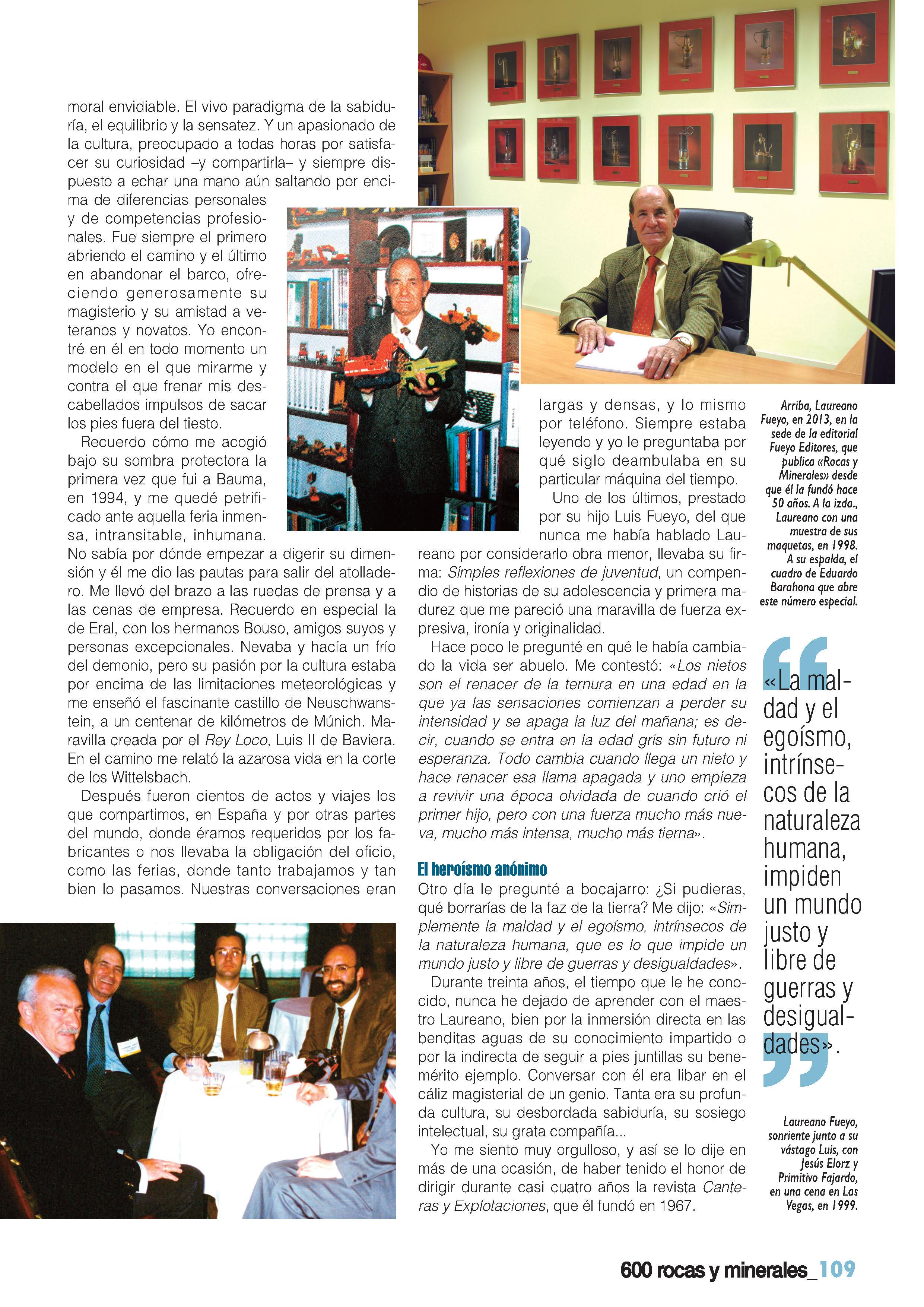 moral envidiable. El vivo paradigma de la sabiduría, el equilibrio y la sensatez. Y un apasionado de la cultura, preocupado a todas horas por satisfacer su curiosidad –y compartirla– y siempre dispuesto a echar una mano aún saltando por encima de diferencias personales y de competencias profesionales. Fue siempre el primero abriendo el camino y el último en abandonar el barco, ofreciendo generosamente su magisterio y su amistad a veteranos y novatos. Yo encontré en él en todo momento un modelo en el que mirarme y contra el que frenar mis descabellados impulsos de sacar los pies fuera del tiesto.

Recuerdo cómo me acogió bajo su sombra protectora la primera vez que fui a Bauma, en 1994, y me quedé petrificado ante aquella feria inmensa, intransitable, inhumana. No sabía por dónde empezar a digerir su dimensión y él me dio las pautas para salir del atolladero. Me llevó del brazo a las ruedas de prensa y a las cenas de empresa. Recuerdo en especial la de Eral, con los hermanos Bouso, amigos suyos y personas excepcionales. Nevaba y hacía un frío del demonio, pero su pasión por la cultura estaba por encima de las limitaciones meteorológicas y me enseñó el fascinante castillo de Neuschwanstein, a un centenar de kilómetros de Múnich. Maravilla creada por el Rey Loco, Luis II de Baviera. En el camino me relató la azarosa vida en la corte de los Wittelsbach.

Después fueron cientos de actos y viajes los que compartimos, en España y por otras partes del mundo, donde éramos requeridos por los fabricantes o nos llevaba la obligación del oficio, como las ferias, donde tanto trabajamos y tan bien lo pasamos. Nuestras conversaciones eran largas y densas, y lo mismo por teléfono. Siempre estaba leyendo y yo le preguntaba por qué siglo deambulaba en su particular máquina del tiempo.

Uno de los últimos, prestado por su hijo Luis Fueyo, del que nunca me había hablado Laureano por considerarlo obra menor, llevaba su firma: Simples reflexiones de juventud, un compendio de historias de su adolescencia y primera madurez que me pareció una maravilla de fuerza expresiva, ironía y originalidad.

Hace poco le pregunté en qué le había cambiado la vida ser abuelo. Me contestó: «Los nietos son el renacer de la ternura en una edad en la que ya las sensaciones comienzan a perder su intensidad y se apaga la luz del mañana; es decir, cuando se entra en la edad gris sin futuro ni esperanza. Todo cambia cuando llega un nieto y hace renacer esa llama apagada y uno empieza a revivir una época olvidada de cuando crió el primer hijo, pero con una fuerza mucho más nueva, mucho más intensa, mucho más tierna».

El heroísmo anónimo
Otro día le pregunté a bocajarro: ¿Si pudieras, qué borrarías de la faz de la tierra? Me dijo: «Simplemente la maldad y el egoísmo, intrínsecos de la naturaleza humana, que es lo que impide un mundo justo y libre de guerras y desigualdades».

Durante treinta años, el tiempo que le he conocido, nunca he dejado de aprender con el maestro Laureano, bien por la inmersión directa en las benditas aguas de su conocimiento impartido o por la indirecta de seguir a pies juntillas su benemérito ejemplo. Conversar con él era libar en el cáliz magisterial de un genio. Tanta era su profunda cultura, su desbordada sabiduría, su sosiego intelectual, su grata compañía...

Yo me siento muy orgulloso, y así se lo dije en más de una ocasión, de haber tenido el honor de dirigir durante casi cuatro años la revista Canteras y Explotaciones, que él fundó en 1967.

Arriba, Laureano Fueyo, en 2013, en la sede de la editorial Fueyo Editores, que publica «Rocas y Minerales» desde que él la fundó hace 50 años. A la izda., Laureano con una muestra de sus maquetas, en 1998. A su espalda, el cuadro de Eduardo Barahona que abre este número especial.

«La maldad y el egoísmo, intrínsecos de la naturaleza humana, impiden un mundo justo y libre de guerras y desigualdades».

Laureano Fueyo, sonriente junto a su vástago Luis, con Jesús Elorz y Primitivo Fajardo, en una cena en Las Vegas, en 1999.

600 rocas y minerales_109